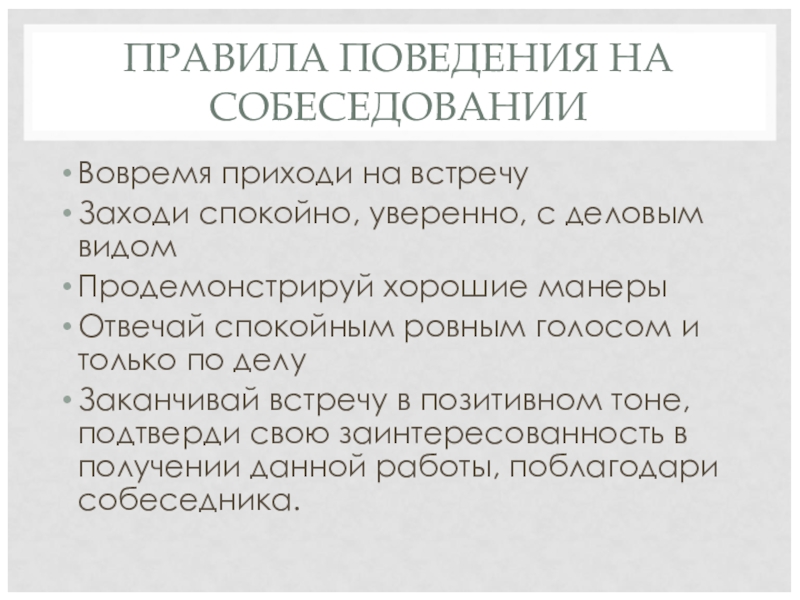 ПРАВИЛА ПОВЕДЕНИЯ НА СОБЕСЕДОВАНИИ

• Вовремя приходи на встречу
• Заходи спокойно, уверенно, с деловым видом
• Продемонстрируй хорошие манеры
• Отвечай спокойным ровным голосом и только по делу
• Заканчивай встречу в позитивном тоне, подтверди свою заинтересованность в получении данной работы, поблагодари собеседника.